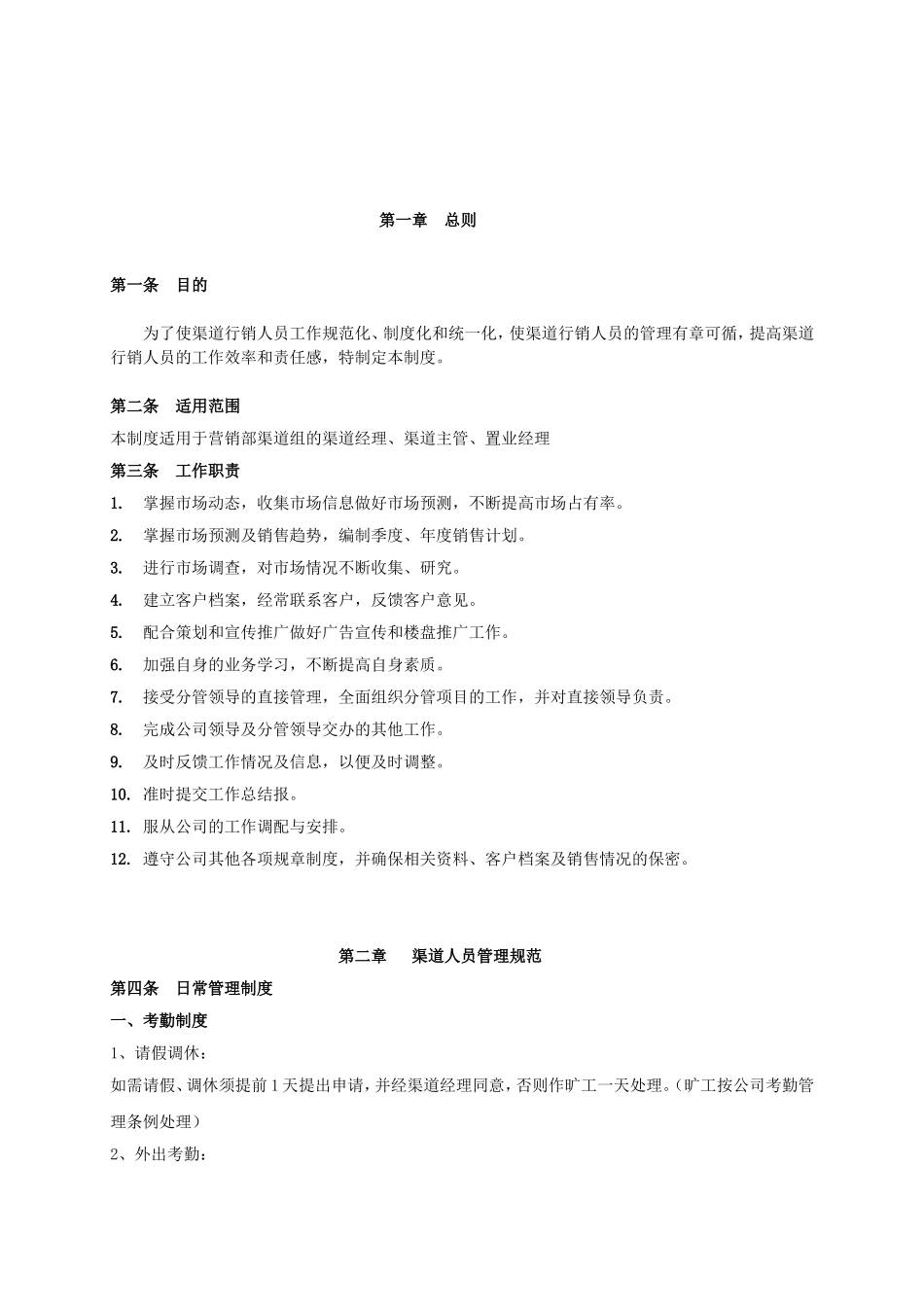 第一章　总则

第一条　目的

为了使渠道行销人员工作规范化、制度化和统一化，使渠道行销人员的管理有章可循，提高渠道行销人员的工作效率和责任感，特制定本制度。

第二条　适用范围

本制度适用于营销部渠道组的渠道经理、渠道主管、置业经理

第三条　工作职责

1. 掌握市场动态，收集市场信息做好市场预测，不断提高市场占有率。
2. 掌握市场预测及销售趋势，编制季度、年度销售计划。
3. 进行市场调查，对市场情况不断收集、研究。
4. 建立客户档案，经常联系客户，反馈客户意见。
5. 配合策划和宣传推广做好广告宣传和楼盘推广工作。
6. 加强自身的业务学习，不断提高自身素质。
7. 接受分管领导的直接管理，全面组织分管项目的工作，并对直接领导负责。
8. 完成公司领导及分管领导交办的其他工作。
9. 及时反馈工作情况及信息，以便及时调整。
10. 准时提交工作总结报。
11. 服从公司的工作调配与安排。
12. 遵守公司其他各项规章制度，并确保相关资料、客户档案及销售情况的保密。

第二章　渠道人员管理规范

第四条　日常管理制度

一、考勤制度

1、请假调休：

如需请假、调休须提前1天提出申请，并经渠道经理同意，否则作旷工一天处理。（旷工按公司考勤管理条例处理）

2、外出考勤：